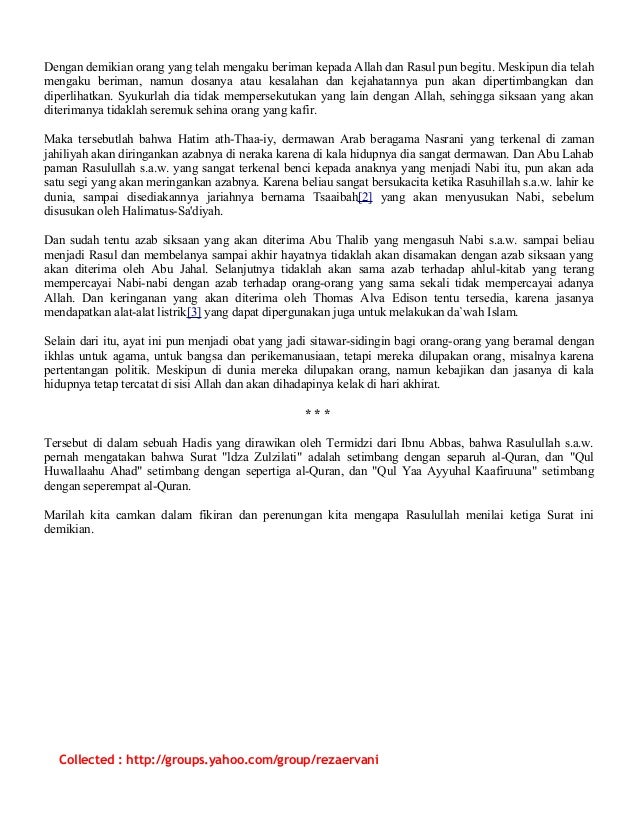 Dengan demikian orang yang telah mengaku beriman kepada Allah dan Rasul pun begitu. Meskipun dia telah mengaku beriman, namun dosanya atau kesalahan dan kejahatannya pun akan dipertimbangkan dan diperlihatkan. Syukurlah dia tidak mempersekutukan yang lain dengan Allah, sehingga siksaan yang akan diterimanya tidaklah seremuk sehina orang yang kafir.

Maka tersebutlah bahwa Hatim ath-Thaa-iy, dermawan Arab beragama Nasrani yang terkenal di zaman jahiliyah akan diringankan azabnya di neraka karena di kala hidupnya dia sangat dermawan. Dan Abu Lahab paman Rasulullah s.a.w. yang sangat terkenal benci kepada anaknya yang menjadi Nabi itu, pun akan ada satu segi yang akan meringankan azabnya. Karena beliau sangat bersukacita ketika Rasuhillah s.a.w. lahir ke dunia, sampai disediakannya jariahnya bernama Tsaaibah[2] yang akan menyusukan Nabi, sebelum disusukan oleh Halimatus-Sa'diyah.

Dan sudah tentu azab siksaan yang akan diterima Abu Thalib yang mengasuh Nabi s.a.w. sampai beliau menjadi Rasul dan membelanya sampai akhir hayatnya tidaklah akan disamakan dengan azab siksaan yang akan diterima oleh Abu Jahal. Selanjutnya tidaklah akan sama azab terhadap ahlul-kitab yang terang mempercayai Nabi-nabi dengan azab terhadap orang-orang yang sama sekali tidak mempercayai adanya Allah. Dan keringanan yang akan diterima oleh Thomas Alva Edison tentu tersedia, karena jasanya mendapatkan alat-alat listrik[3] yang dapat dipergunakan juga untuk melakukan da`wah Islam.

Selain dari itu, ayat ini pun menjadi obat yang jadi sitawar-sidingin bagi orang-orang yang beramal dengan ikhlas untuk agama, untuk bangsa dan perikemanusiaan, tetapi mereka dilupakan orang, misalnya karena pertentangan politik. Meskipun di dunia mereka dilupakan orang, namun kebajikan dan jasanya di kala hidupnya tetap tercatat di sisi Allah dan akan dihadapinya kelak di hari akhirat.

* * *

Tersebut di dalam sebuah Hadis yang dirawikan oleh Termidzi dari Ibnu Abbas, bahwa Rasulullah s.a.w. pernah mengatakan bahwa Surat "Idza Zulzilati" adalah setimbang dengan separuh al-Quran, dan "Qul Huwallaahu Ahad" setimbang dengan sepertiga al-Quran, dan "Qul Yaa Ayyuhal Kaafiruuna" setimbang dengan seperempat al-Quran.

Marilah kita camkan dalam fikiran dan perenungan kita mengapa Rasulullah menilai ketiga Surat ini demikian.

Collected : http://groups.yahoo.com/group/rezaervani